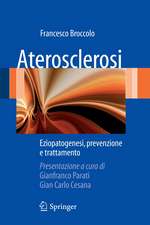 Francesco Broccolo

Aterosclerosi

Eziopatogenesi, prevenzione e trattamento

Presentazione a cura di
Gianfranco Parati
Gian Carlo Cesana

Springer